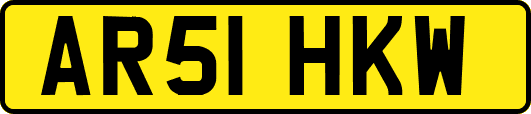 AR51 HKW